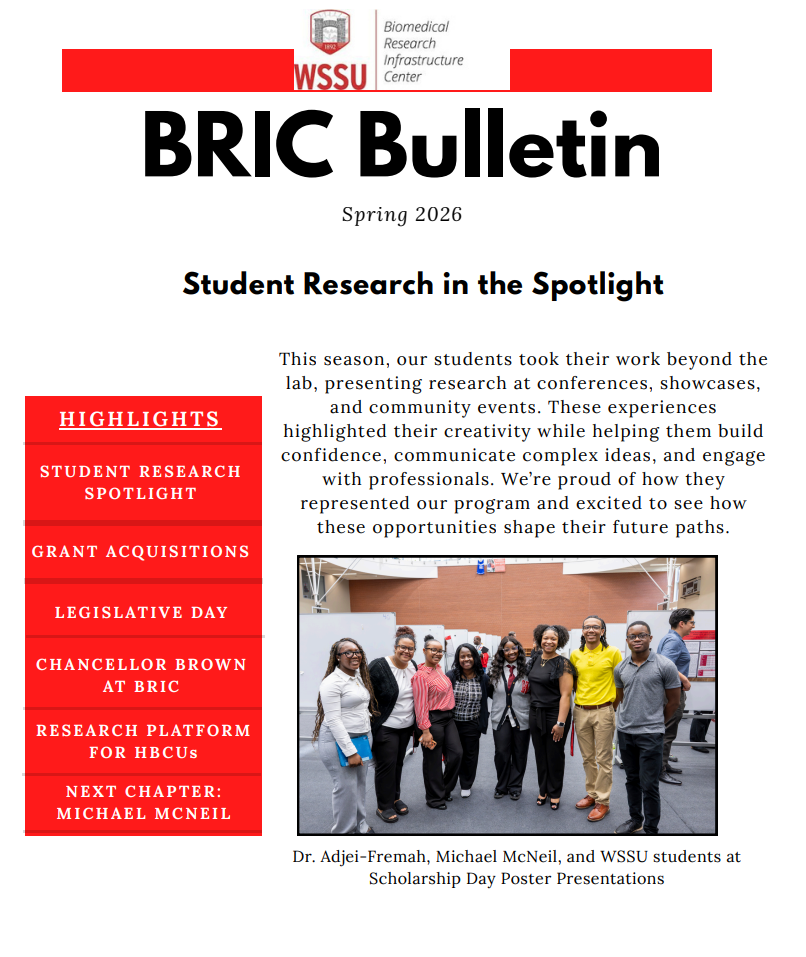 1892

WSSU

Biomedical Research Infrastructure Center

BRIC Bulletin

Spring 2026

Student Research in the Spotlight

HIGHLIGHTS

STUDENT RESEARCH SPOTLIGHT

GRANT ACQUISITIONS

LEGISLATIVE DAY

CHANCELLOR BROWN AT BRIC

RESEARCH PLATFORM FOR HBCUs

NEXT CHAPTER: MICHAEL MCNEIL

This season, our students took their work beyond the lab, presenting research at conferences, showcases, and community events. These experiences highlighted their creativity while helping them build confidence, communicate complex ideas, and engage with professionals. We're proud of how they represented our program and excited to see how these opportunities shape their future paths.

Dr. Adjei-Fremah, Michael McNeil, and WSSU students at Scholarship Day Poster Presentations